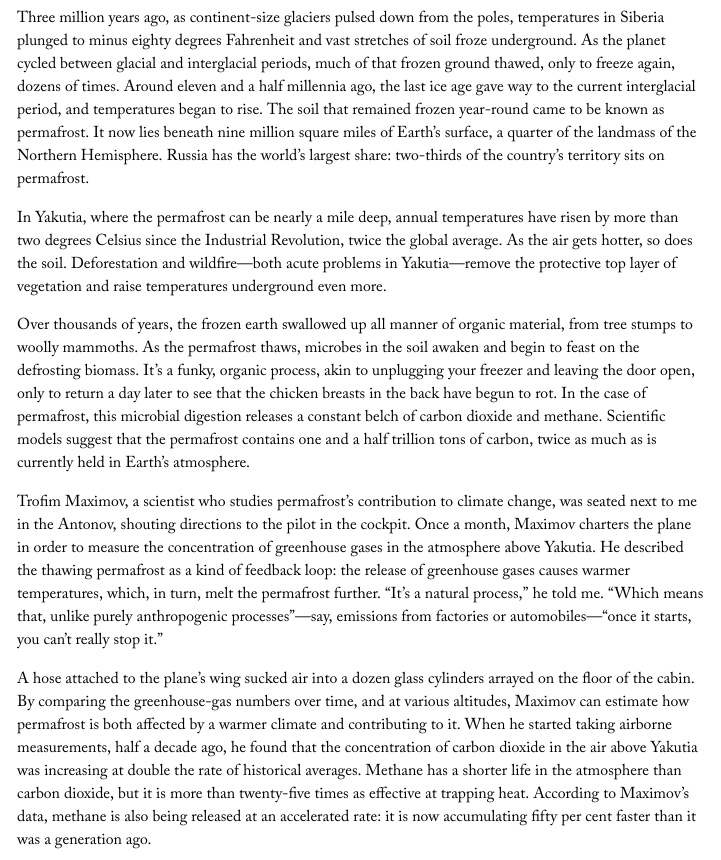 Three million years ago, as continent-size glaciers pulsed down from the poles, temperatures in Siberia plunged to minus eighty degrees Fahrenheit and vast stretches of soil froze underground. As the planet cycled between glacial and interglacial periods, much of that frozen ground thawed, only to freeze again, dozens of times. Around eleven and a half millennia ago, the last ice age gave way to the current interglacial period, and temperatures began to rise. The soil that remained frozen year-round came to be known as permafrost. It now lies beneath nine million square miles of Earth's surface, a quarter of the landmass of the Northern Hemisphere. Russia has the world's largest share: two-thirds of the country's territory sits on permafrost.

In Yakutia, where the permafrost can be nearly a mile deep, annual temperatures have risen by more than two degrees Celsius since the Industrial Revolution, twice the global average. As the air gets hotter, so does the soil. Deforestation and wildfire—both acute problems in Yakutia—remove the protective top layer of vegetation and raise temperatures underground even more.

Over thousands of years, the frozen earth swallowed up all manner of organic material, from tree stumps to woolly mammoths. As the permafrost thaws, microbes in the soil awaken and begin to feast on the defrosting biomass. It's a funky, organic process, akin to unplugging your freezer and leaving the door open, only to return a day later to see that the chicken breasts in the back have begun to rot. In the case of permafrost, this microbial digestion releases a constant belch of carbon dioxide and methane. Scientific models suggest that the permafrost contains one and a half trillion tons of carbon, twice as much as is currently held in Earth's atmosphere.

Trofim Maximov, a scientist who studies permafrost's contribution to climate change, was seated next to me in the Antonov, shouting directions to the pilot in the cockpit. Once a month, Maximov charters the plane in order to measure the concentration of greenhouse gases in the atmosphere above Yakutia. He described the thawing permafrost as a kind of feedback loop: the release of greenhouse gases causes warmer temperatures, which, in turn, melt the permafrost further. "It's a natural process," he told me. "Which means that, unlike purely anthropogenic processes"—say, emissions from factories or automobiles—"once it starts, you can't really stop it."

A hose attached to the plane's wing sucked air into a dozen glass cylinders arrayed on the floor of the cabin. By comparing the greenhouse-gas numbers over time, and at various altitudes, Maximov can estimate how permafrost is both affected by a warmer climate and contributing to it. When he started taking airborne measurements, half a decade ago, he found that the concentration of carbon dioxide in the air above Yakutia was increasing at double the rate of historical averages. Methane has a shorter life in the atmosphere than carbon dioxide, but it is more than twenty-five times as effective at trapping heat. According to Maximov's data, methane is also being released at an accelerated rate: it is now accumulating fifty per cent faster than it was a generation ago.